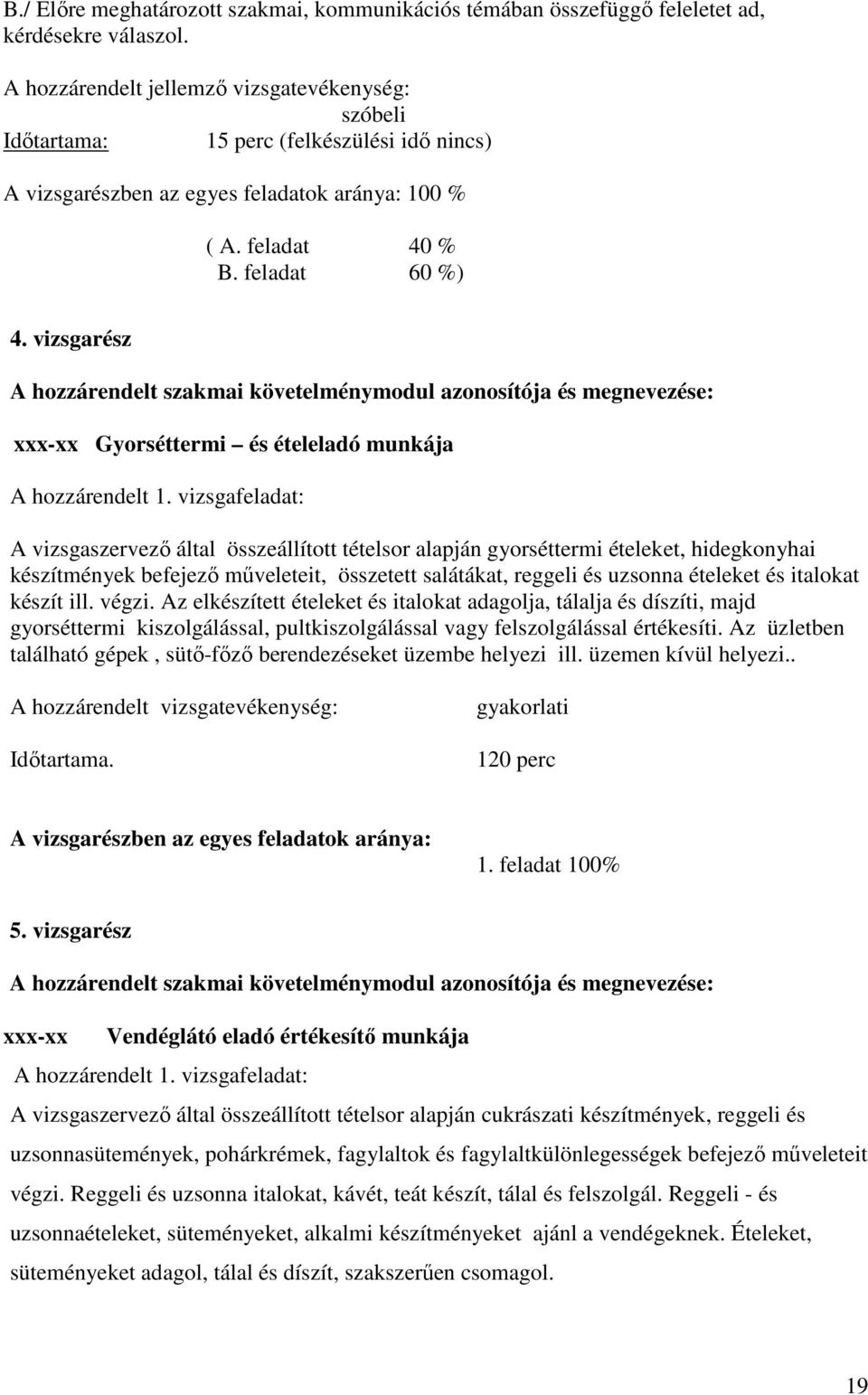 B./ Előre meghatározott szakmai, kommunikációs témában összefüggő feleletet ad, kérdésekre válaszol.

A hozzárendelt jellemző vizsgatevékenység:
szóbeli
Időtartama: 15 perc (felkészülési idő nincs)

A vizsgarészben az egyes feladatok aránya: 100 %

( A. feladat 40 %
B. feladat 60 %)

4. vizsgarész

A hozzárendelt szakmai követelménymodul azonosítója és megnevezése:

xxx-xx Gyorséttermi – és ételeladó munkája

A hozzárendelt 1. vizsgafeladat:

A vizsgaszervező által összeállított tételsor alapján gyorséttermi ételeket, hidegkonyhai készítmények befejező műveleteit, összetett salátákat, reggeli és uzsonna ételeket és italokat készít ill. végzi. Az elkészített ételeket és italokat adagolja, tálalja és díszíti, majd gyorséttermi kiszolgálással, pultkiszolgálással vagy felszolgálással értékesíti. Az üzletben található gépek , sütő-főző berendezéseket üzembe helyezi ill. üzemen kívül helyezi..

A hozzárendelt vizsgatevékenység: gyakorlati

Időtartama. 120 perc

A vizsgarészben az egyes feladatok aránya:
1. feladat 100%

5. vizsgarész

A hozzárendelt szakmai követelménymodul azonosítója és megnevezése:

xxx-xx Vendéglátó eladó értékesítő munkája

A hozzárendelt 1. vizsgafeladat:

A vizsgaszervező által összeállított tételsor alapján cukrászati készítmények, reggeli és uzsonnasütemények, pohárkrémek, fagylaltok és fagylaltkülönlegességek befejező műveleteit végzi. Reggeli és uzsonna italokat, kávét, teát készít, tálal és felszolgál. Reggeli - és uzsonnaételeket, süteményeket, alkalmi készítményeket ajánl a vendégeknek. Ételeket, süteményeket adagol, tálal és díszít, szakszerűen csomagol.

19